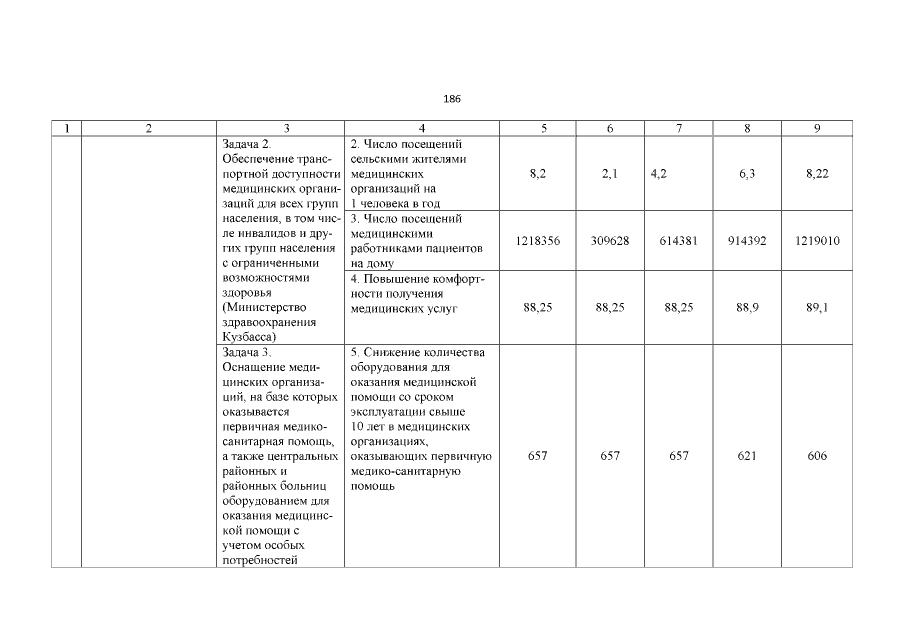 186

| 1 | 2 | 3 | 4 | 5 | 6 | 7 | 8 | 9 |
|---|---|---|---|---|---|---|---|---|
| | | Задача 2. Обеспечение транспортной доступности медицинских организаций для всех групп населения, в том числе инвалидов и других групп населения с ограниченными возможностями здоровья (Министерство здравоохранения Кузбасса) | 2. Число посещений сельскими жителями медицинских организаций на 1 человека в год | 8,2 | 2,1 | 4,2 | 6,3 | 8,22 |
| | | | 3. Число посещений медицинскими работниками пациентов на дому | 1218356 | 309628 | 614381 | 914392 | 1219010 |
| | | | 4. Повышение комфортности получения медицинских услуг | 88,25 | 88,25 | 88,25 | 88,9 | 89,1 |
| | | Задача 3. Оснащение медицинских организаций, на базе которых оказывается первичная медико-санитарная помощь, а также центральных районных и районных больниц оборудованием для оказания медицинской помощи с учетом особых потребностей | 5. Снижение количества оборудования для оказания медицинской помощи со сроком эксплуатации свыше 10 лет в медицинских организациях, оказывающих первичную медико-санитарную помощь | 657 | 657 | 657 | 621 | 606 |